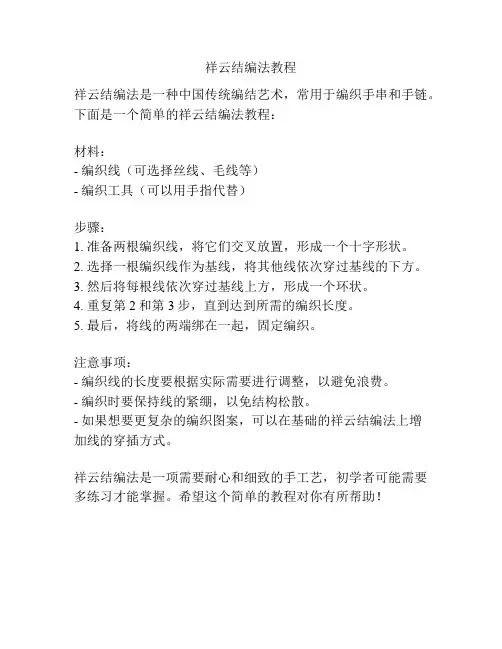 祥云结编法教程

祥云结编法是一种中国传统编结艺术，常用于编织手串和手链。下面是一个简单的祥云结编法教程：

材料：
- 编织线（可选择丝线、毛线等）
- 编织工具（可以用手指代替）

步骤：
1. 准备两根编织线，将它们交叉放置，形成一个十字形状。
2. 选择一根编织线作为基线，将其他线依次穿过基线的下方。
3. 然后将每根线依次穿过基线上方，形成一个环状。
4. 重复第 2 和第 3 步，直到达到所需的编织长度。
5. 最后，将线的两端绑在一起，固定编织。

注意事项：
- 编织线的长度要根据实际需要进行调整，以避免浪费。
- 编织时要保持线的紧绷，以免结构松散。
- 如果想要更复杂的编织图案，可以在基础的祥云结编法上增加线的穿插方式。

祥云结编法是一项需要耐心和细致的手工艺，初学者可能需要多练习才能掌握。希望这个简单的教程对你有所帮助！